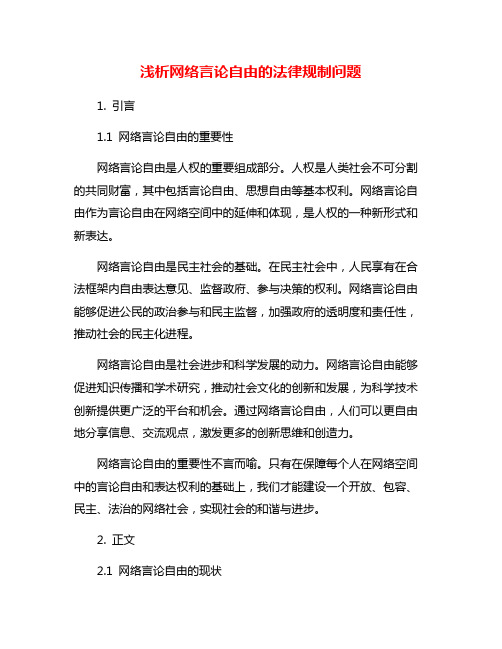 浅析网络言论自由的法律规制问题

1. 引言

1.1 网络言论自由的重要性

网络言论自由是人权的重要组成部分。人权是人类社会不可分割的共同财富，其中包括言论自由、思想自由等基本权利。网络言论自由作为言论自由在网络空间中的延伸和体现，是人权的一种新形式和新表达。

网络言论自由是民主社会的基础。在民主社会中，人民享有在合法框架内自由表达意见、监督政府、参与决策的权利。网络言论自由能够促进公民的政治参与和民主监督，加强政府的透明度和责任性，推动社会的民主化进程。

网络言论自由是社会进步和科学发展的动力。网络言论自由能够促进知识传播和学术研究，推动社会文化的创新和发展，为科学技术创新提供更广泛的平台和机会。通过网络言论自由，人们可以更自由地分享信息、交流观点，激发更多的创新思维和创造力。

网络言论自由的重要性不言而喻。只有在保障每个人在网络空间中的言论自由和表达权利的基础上，我们才能建设一个开放、包容、民主、法治的网络社会，实现社会的和谐与进步。

2. 正文

2.1 网络言论自由的现状